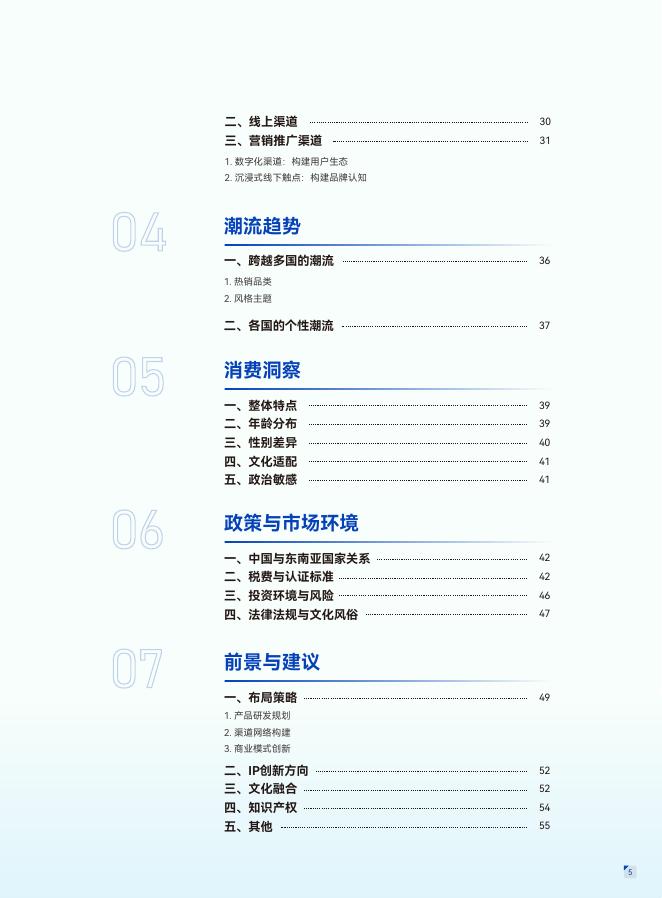 二、线上渠道 30
三、营销推广渠道 31
1. 数字化渠道：构建用户生态
2. 沉浸式线下触点：构建品牌认知

04
潮流趋势
一、跨越多国的潮流 36
1. 热销品类
2. 风格主题
二、各国的个性潮流 37

05
消费洞察
一、整体特点 39
二、年龄分布 39
三、性别差异 40
四、文化适配 41
五、政治敏感 41

06
政策与市场环境
一、中国与东南亚国家关系 42
二、税费与认证标准 42
三、投资环境与风险 46
四、法律法规与文化风俗 47

07
前景与建议
一、布局策略 49
1. 产品研发规划
2. 渠道网络构建
3. 商业模式创新
二、IP创新方向 52
三、文化融合 52
四、知识产权 54
五、其他 55

5